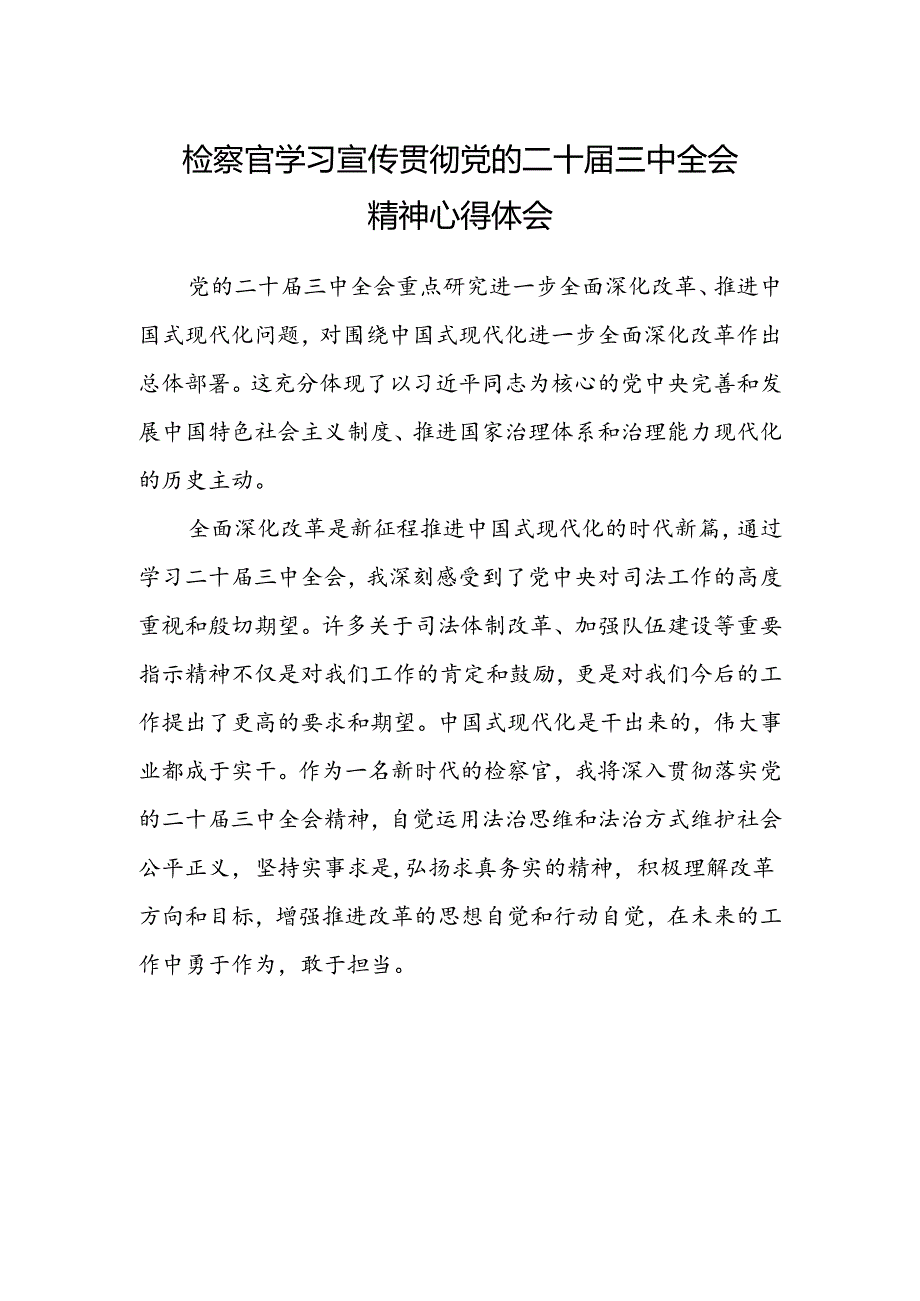 检察官学习宣传贯彻党的二十届三中全会精神心得体会

党的二十届三中全会重点研究进一步全面深化改革、推进中国式现代化问题，对围绕中国式现代化进一步全面深化改革作出总体部署。这充分体现了以习近平同志为核心的党中央完善和发展中国特色社会主义制度、推进国家治理体系和治理能力现代化的历史主动。

全面深化改革是新征程推进中国式现代化的时代新篇，通过学习二十届三中全会，我深刻感受到了党中央对司法工作的高度重视和殷切期望。许多关于司法体制改革、加强队伍建设等重要指示精神不仅是对我们工作的肯定和鼓励，更是对我们今后的工作提出了更高的要求和期望。中国式现代化是干出来的，伟大事业都成于实干。作为一名新时代的检察官，我将深入贯彻落实党的二十届三中全会精神，自觉运用法治思维和法治方式维护社会公平正义，坚持实事求是，弘扬求真务实的精神，积极理解改革方向和目标，增强推进改革的思想自觉和行动自觉，在未来的工作中勇于作为，敢于担当。